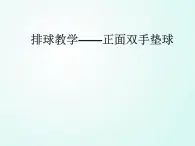 排球教学——正面双手垫球